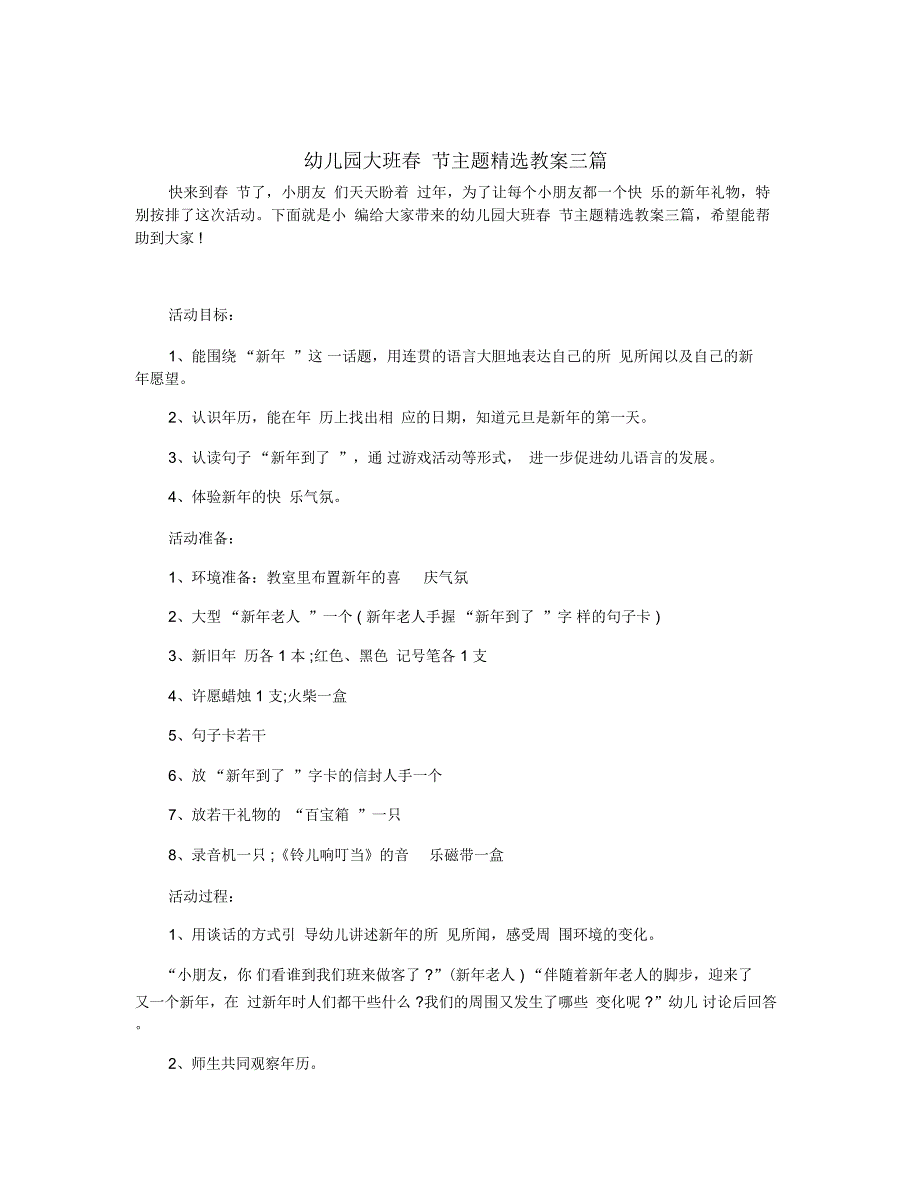 幼儿园大班春 节主题精选教案三篇

快来到春 节了，小朋友 们天天盼着 过年，为了让每个小朋友都一个快 乐的新年礼物，特别按排了这次活动。下面就是小 编给大家带来的幼儿园大班春 节主题精选教案三篇，希望能帮助到大家！

活动目标：

1、能围绕 “新年 ”这 一话题，用连贯的语言大胆地表达自己的所 见所闻以及自己的新年愿望。

2、认识年历，能在年 历上找出相 应的日期，知道元旦是新年的第一天。

3、认读句子 “新年到了 ”，通 过游戏活动等形式， 进一步促进幼儿语言的发展。

4、体验新年的快 乐气氛。

活动准备：

1、环境准备：教室里布置新年的喜 庆气氛

2、大型 “新年老人 ”一个 ( 新年老人手握 “新年到了 ”字 样的句子卡 )

3、新旧年 历各 1 本 ;红色、黑色 记号笔各 1 支

4、许愿蜡烛 1 支;火柴一盒

5、句子卡若干

6、放 “新年到了 ”字卡的信封人手一个

7、放若干礼物的 “百宝箱 ”一只

8、录音机一只 ;《铃儿响叮当》的音 乐磁带一盒

活动过程：

1、用谈话的方式引 导幼儿讲述新年的所 见所闻，感受周 围环境的变化。

“小朋友，你 们看谁到我们班来做客了 ?”(新年老人 ) “伴随着新年老人的脚步，迎来了又一个新年，在 过新年时人们都干些什么 ?我们的周围又发生了哪些 变化呢 ?”幼儿 讨论后回答。

2、师生共同观察年历。